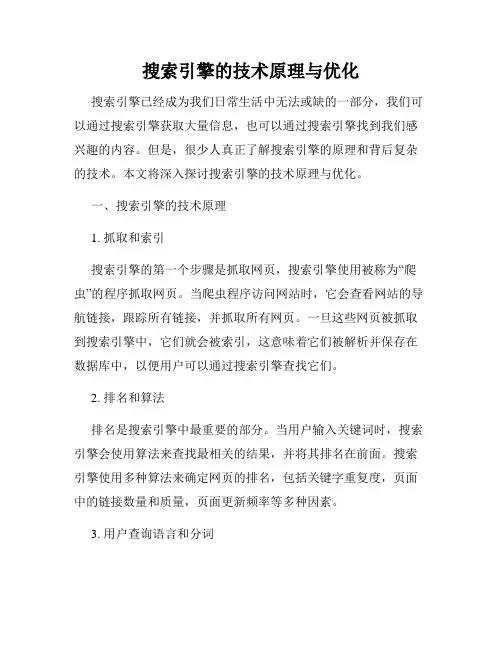 搜索引擎的技术原理与优化

搜索引擎已经成为我们日常生活中无法或缺的一部分，我们可以通过搜索引擎获取大量信息，也可以通过搜索引擎找到我们感兴趣的内容。但是，很少人真正了解搜索引擎的原理和背后复杂的技术。本文将深入探讨搜索引擎的技术原理与优化。

一、搜索引擎的技术原理

1. 抓取和索引

搜索引擎的第一个步骤是抓取网页，搜索引擎使用被称为“爬虫”的程序抓取网页。当爬虫程序访问网站时，它会查看网站的导航链接，跟踪所有链接，并抓取所有网页。一旦这些网页被抓取到搜索引擎中，它们就会被索引，这意味着它们被解析并保存在数据库中，以便用户可以通过搜索引擎查找它们。

2. 排名和算法

排名是搜索引擎中最重要的部分。当用户输入关键词时，搜索引擎会使用算法来查找最相关的结果，并将其排名在前面。搜索引擎使用多种算法来确定网页的排名，包括关键字重复度，页面中的链接数量和质量，页面更新频率等多种因素。

3. 用户查询语言和分词